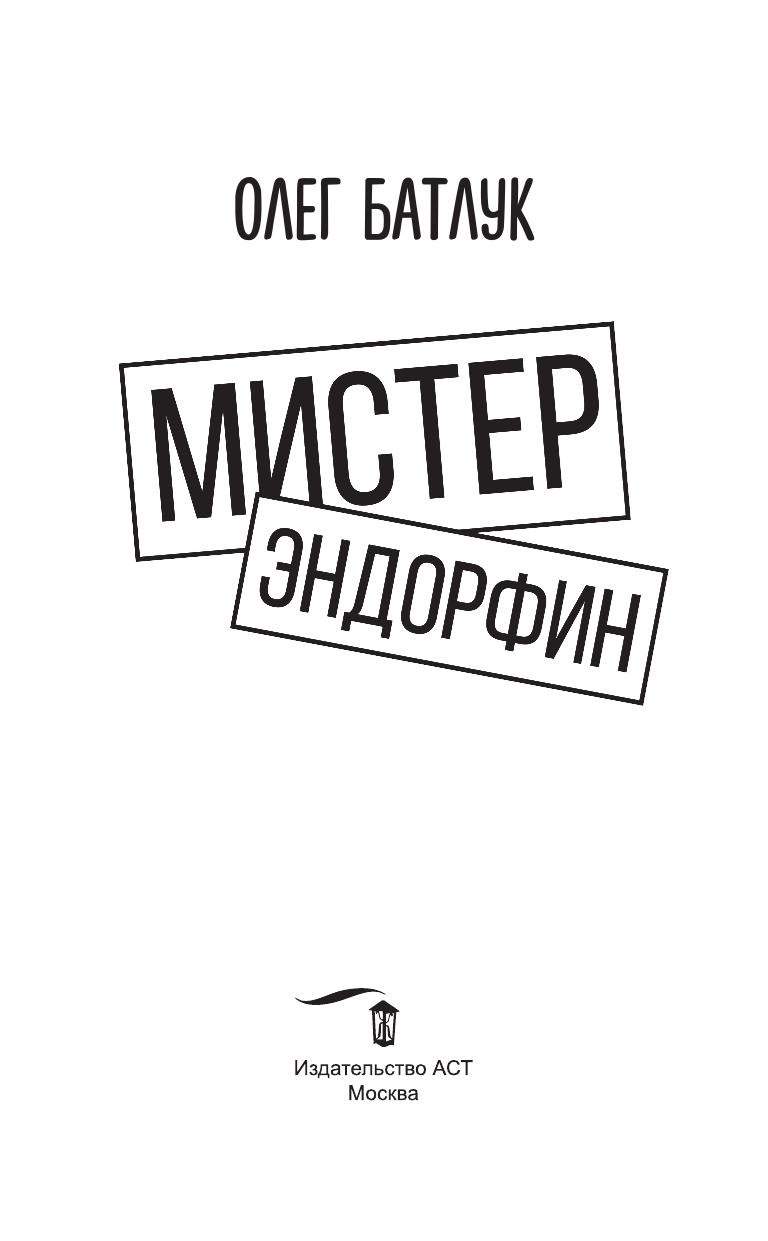 ОЛЕГ БАТЛУК

МИСТЕР

ЭНДОРФИН

Издательство АСТ
Москва